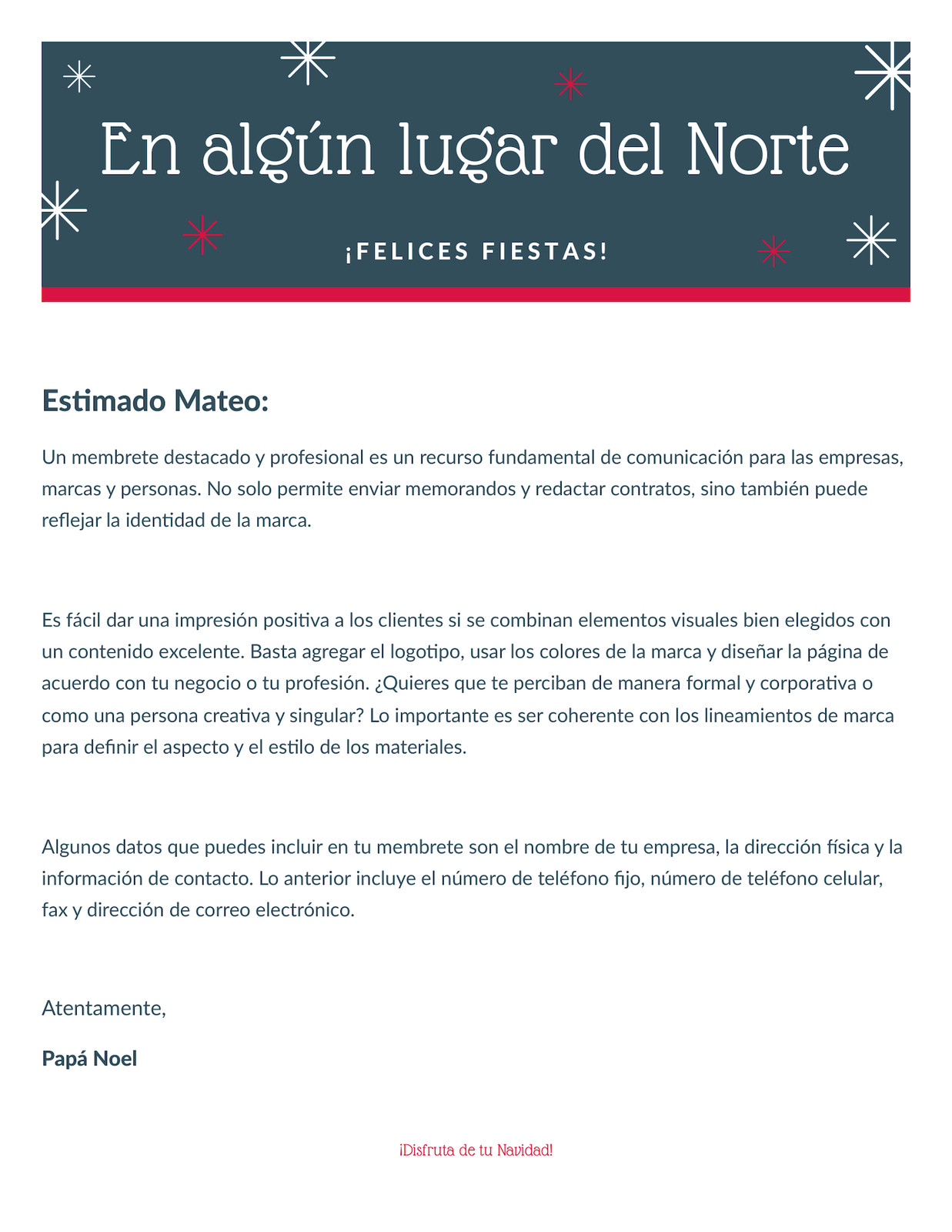 En algún lugar del Norte

¡FELICES FIESTAS!

Estimado Mateo:

Un membrete destacado y profesional es un recurso fundamental de comunicación para las empresas, marcas y personas. No solo permite enviar memorandos y redactar contratos, sino también puede reflejar la identidad de la marca.

Es fácil dar una impresión positiva a los clientes si se combinan elementos visuales bien elegidos con un contenido excelente. Basta agregar el logotipo, usar los colores de la marca y diseñar la página de acuerdo con tu negocio o tu profesión. ¿Quieres que te perciban de manera formal y corporativa o como una persona creativa y singular? Lo importante es ser coherente con los lineamientos de marca para definir el aspecto y el estilo de los materiales.

Algunos datos que puedes incluir en tu membrete son el nombre de tu empresa, la dirección física y la información de contacto. Lo anterior incluye el número de teléfono fijo, número de teléfono celular, fax y dirección de correo electrónico.

Atentamente,

Papá Noel

¡Disfruta de tu Navidad!